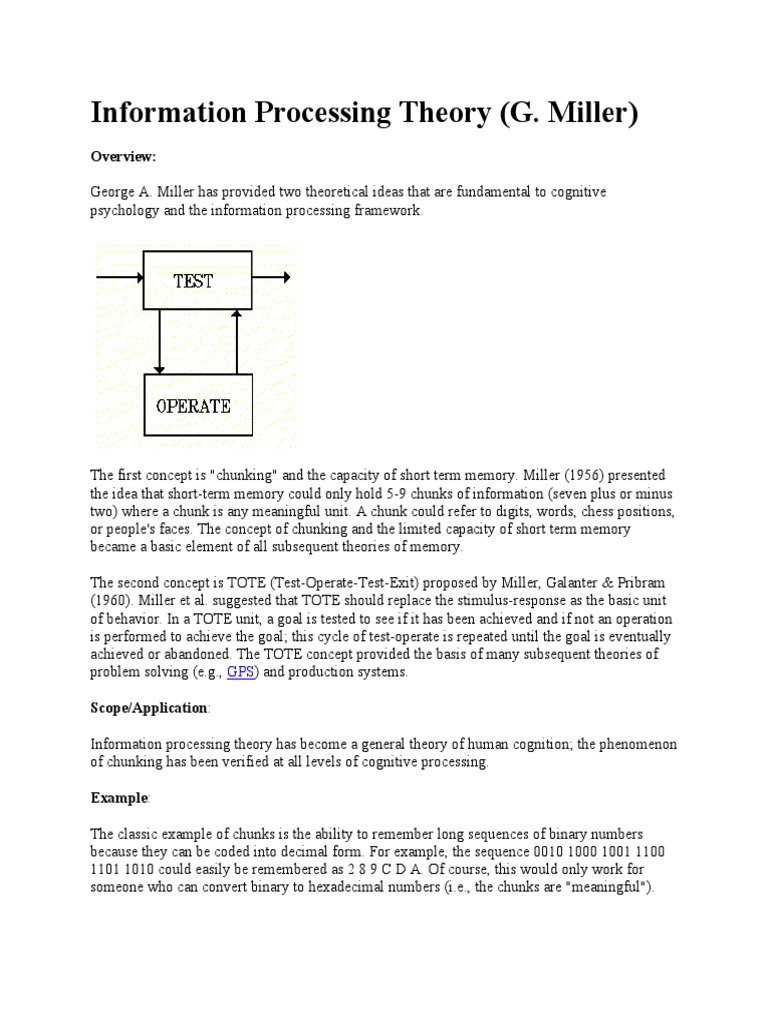 Information Processing Theory (G. Miller)

Overview:

George A. Miller has provided two theoretical ideas that are fundamental to cognitive psychology and the information processing framework.

TEST

OPERATE

The first concept is "chunking" and the capacity of short term memory. Miller (1956) presented the idea that short-term memory could only hold 5-9 chunks of information (seven plus or minus two) where a chunk is any meaningful unit. A chunk could refer to digits, words, chess positions, or people's faces. The concept of chunking and the limited capacity of short term memory became a basic element of all subsequent theories of memory.

The second concept is TOTE (Test-Operate-Test-Exit) proposed by Miller, Galanter & Pribram (1960). Miller et al. suggested that TOTE should replace the stimulus-response as the basic unit of behavior. In a TOTE unit, a goal is tested to see if it has been achieved and if not an operation is performed to achieve the goal; this cycle of test-operate is repeated until the goal is eventually achieved or abandoned. The TOTE concept provided the basis of many subsequent theories of problem solving (e.g., GPS) and production systems.

Scope/Application:

Information processing theory has become a general theory of human cognition; the phenomenon of chunking has been verified at all levels of cognitive processing.

Example:

The classic example of chunks is the ability to remember long sequences of binary numbers because they can be coded into decimal form. For example, the sequence 0010 1000 1001 1100 1101 1010 could easily be remembered as 2 8 9 C D A. Of course, this would only work for someone who can convert binary to hexadecimal numbers (i.e., the chunks are "meaningful").